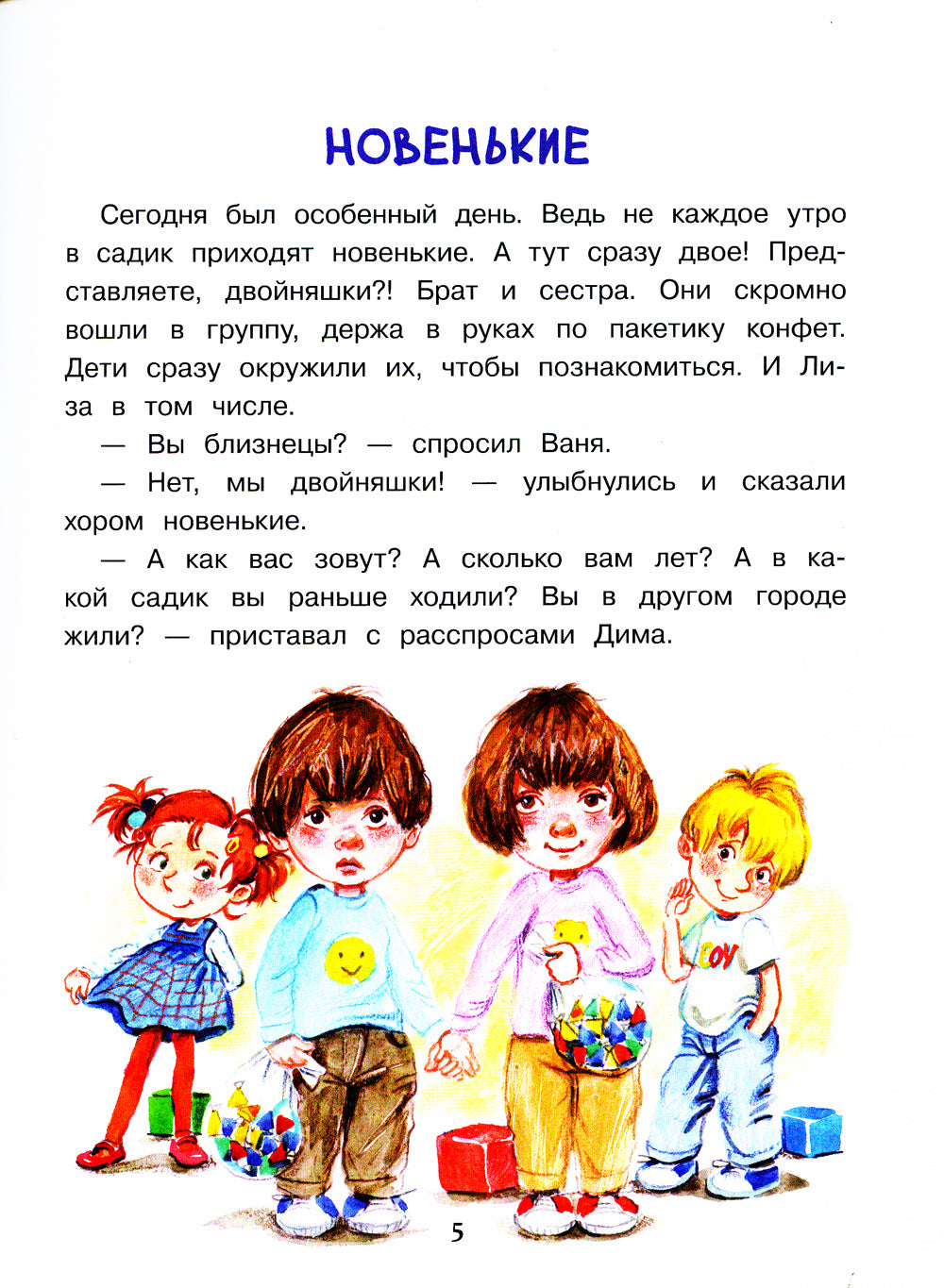 НОВЕНЬКИЕ

Сегодня был особенный день. Ведь не каждое утро в садик приходят новенькие. А тут сразу двое! Представляете, двойняшки?! Брат и сестра. Они скромно вошли в группу, держа в руках по пакетику конфет. Дети сразу окружили их, чтобы познакомиться. И Лиза в том числе.

— Вы близнецы? — спросил Ваня.

— Нет, мы двойняшки! — улыбнулись и сказали хором новенькие.

— А как вас зовут? А сколько вам лет? А в какой садик вы раньше ходили? Вы в другом городе жили? — приставал с расспросами Дима.

BOY

5